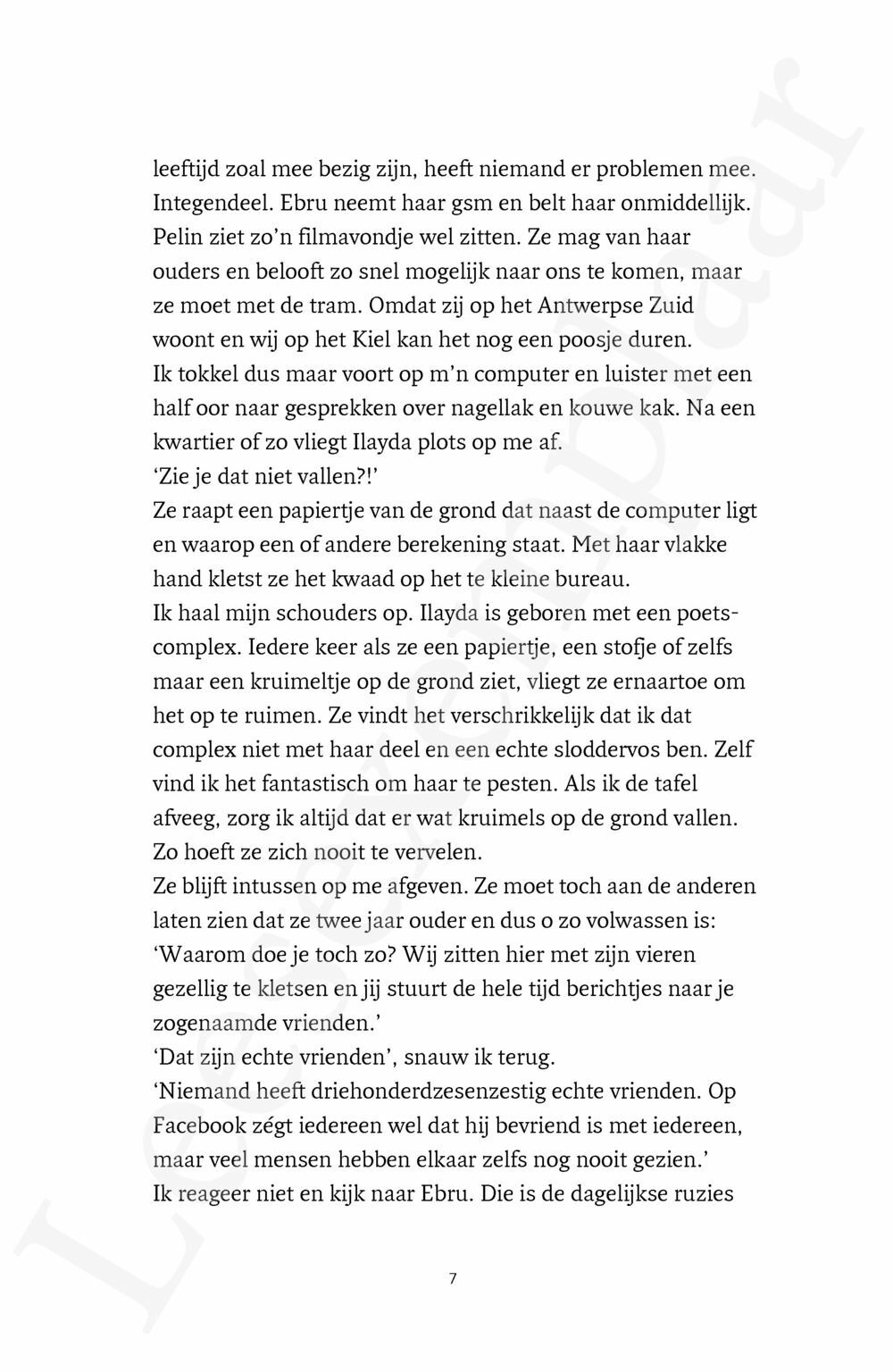 leeftijd zoal mee bezig zijn, heeft niemand er problemen mee. Integendeel. Ebru neemt haar gsm en belt haar onmiddellijk. Pelin ziet zo'n filmavondje wel zitten. Ze mag van haar ouders en belooft zo snel mogelijk naar ons te komen, maar ze moet met de tram. Omdat zij op het Antwerpse Zuid woont en wij op het Kiel kan het nog een poosje duren.
Ik tokkel dus maar voort op m'n computer en luister met een half oor naar gesprekken over nagellak en kouwe kak. Na een kwartier of zo vliegt Ilayda plots op me af.
'Zie je dat niet vallen?!'
Ze raapt een papiertje van de grond dat naast de computer ligt en waarop een of andere berekening staat. Met haar vlakke hand kletst ze het kwaad op het te kleine bureau.
Ik haal mijn schouders op. Ilayda is geboren met een poetscomplex. Iedere keer als ze een papiertje, een stofje of zelfs maar een kruimeltje op de grond ziet, vliegt ze ernaartoe om het op te ruimen. Ze vindt het verschrikkelijk dat ik dat complex niet met haar deel en een echte sloddervos ben. Zelf vind ik het fantastisch om haar te pesten. Als ik de tafel afveeg, zorg ik altijd dat er wat kruimels op de grond vallen. Zo hoeft ze zich nooit te vervelen.
Ze blijft intussen op me afgeven. Ze moet toch aan de anderen laten zien dat ze twee jaar ouder en dus o zo volwassen is:
'Waarom doe je toch zo? Wij zitten hier met zijn vieren gezellig te kletsen en jij stuurt de hele tijd berichtjes naar je zogenaamde vrienden.'
'Dat zijn echte vrienden', snauw ik terug.
'Niemand heeft driehonderdzesenzestig echte vrienden. Op Facebook zégt iedereen wel dat hij bevriend is met iedereen, maar veel mensen hebben elkaar zelfs nog nooit gezien.'
Ik reageer niet en kijk naar Ebru. Die is de dagelijkse ruzies

7

Leesexemplaar